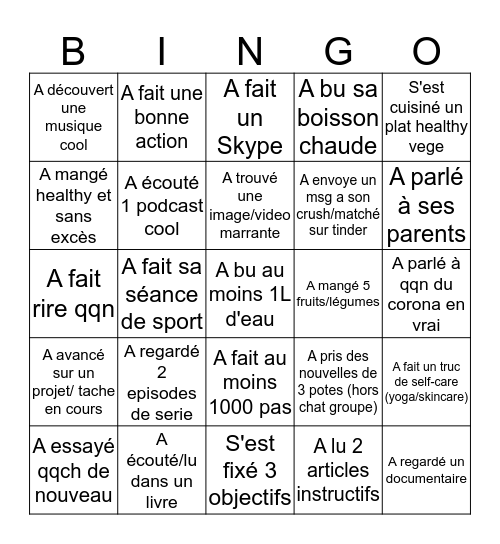 | B | I | N | G | O |
|---|---|---|---|---|
| A découvert une musique cool | A fait une bonne action | A fait un Skype | A bu sa boisson chaude | S'est cuisiné un plat healthy vege |
| A mangé healthy et sans excès | A écouté 1 podcast cool | A trouvé une image/video marrante | A envoye un msg a son crush/matché sur tinder | A parlé à ses parents |
| A fait rire qqn | A fait sa séance de sport | A bu au moins 1L d'eau | A mangé 5 fruits/légumes | A parlé à qqn du corona en vrai |
| A avancé sur un projet/ tache en cours | A regardé 2 episodes de serie | A fait au moins 1000 pas | A pris des nouvelles de 3 potes (hors chat groupe) | A fait un truc de self-care (yoga/skincare) |
| A essayé qqch de nouveau | A écouté/lu dans un livre | S'est fixé 3 objectifs | A lu 2 articles instructifs | A regardé un documentaire |